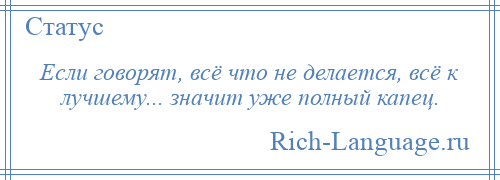 Статус

Если говорят, всё что не делается, всё к лучшему... значит уже полный капец.

Rich-Language.ru